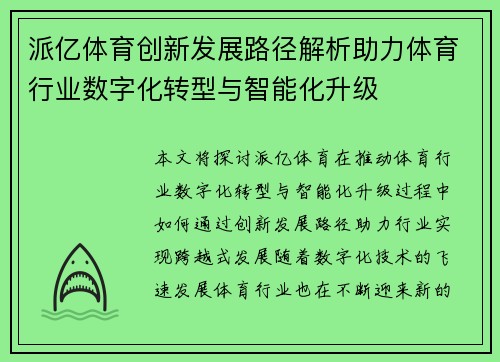 派亿体育创新发展路径解析助力体育行业数字化转型与智能化升级

本文将探讨派亿体育在推动体育行业数字化转型与智能化升级过程中如何通过创新发展路径助力行业实现跨越式发展随着数字化技术的飞速发展体育行业也在不断迎来新的